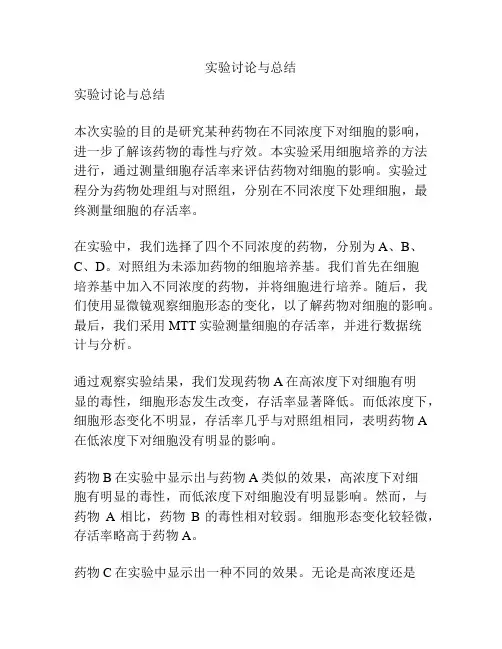 实验讨论与总结

实验讨论与总结

本次实验的目的是研究某种药物在不同浓度下对细胞的影响，进一步了解该药物的毒性与疗效。本实验采用细胞培养的方法进行，通过测量细胞存活率来评估药物对细胞的影响。实验过程分为药物处理组与对照组，分别在不同浓度下处理细胞，最终测量细胞的存活率。

在实验中，我们选择了四个不同浓度的药物，分别为 A、B、C、D。对照组为未添加药物的细胞培养基。我们首先在细胞培养基中加入不同浓度的药物，并将细胞进行培养。随后，我们使用显微镜观察细胞形态的变化，以了解药物对细胞的影响。最后，我们采用 MTT 实验测量细胞的存活率，并进行数据统计与分析。

通过观察实验结果，我们发现药物 A 在高浓度下对细胞有明显的毒性，细胞形态发生改变，存活率显著降低。而低浓度下，细胞形态变化不明显，存活率几乎与对照组相同，表明药物 A 在低浓度下对细胞没有明显的影响。

药物 B 在实验中显示出与药物 A 类似的效果，高浓度下对细胞有明显的毒性，而低浓度下对细胞没有明显影响。然而，与药物 A 相比，药物 B 的毒性相对较弱。细胞形态变化较轻微，存活率略高于药物 A。

药物 C 在实验中显示出一种不同的效果。无论是高浓度还是